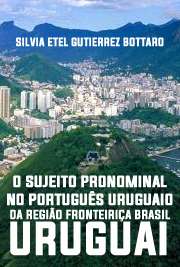 SILVIA ETEL GUTIERREZ BOTTARO

O SUJEITO PRONOMINAL NO PORTUGUÊS URUGUAIO DA REGIÃO FRONTEIRIÇA BRASIL URUGUAI